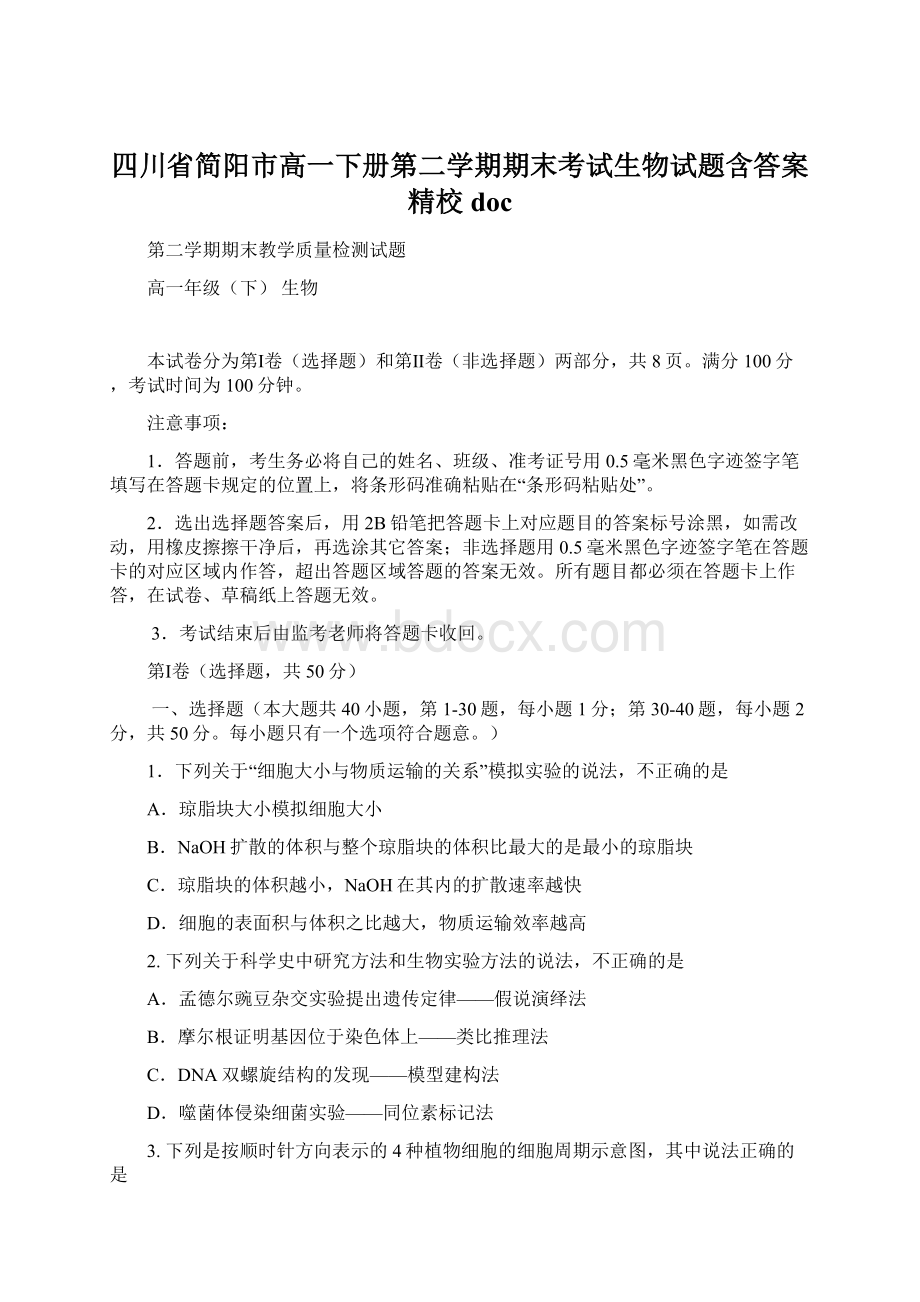 四川省简阳市高一下册第二学期期末考试生物试题含答案精校 doc

第二学期期末教学质量检测试题

高一年级（下） 生物

本试卷分为第Ⅰ卷（选择题）和第Ⅱ卷（非选择题）两部分，共 8 页。满分 100 分，考试时间为 100 分钟。

注意事项：

1．答题前，考生务必将自己的姓名、班级、准考证号用 0.5 毫米黑色字迹签字笔填写在答题卡规定的位置上，将条形码准确粘贴在“条形码粘贴处”。

2．选出选择题答案后，用 2B 铅笔把答题卡上对应题目的答案标号涂黑，如需改动，用橡皮擦擦干净后，再选涂其它答案；非选择题用 0.5 毫米黑色字迹签字笔在答题卡的对应区域内作答，超出答题区域答题的答案无效。所有题目都必须在答题卡上作答，在试卷、草稿纸上答题无效。

3．考试结束后由监考老师将答题卡收回。

www.bdocx.com

第Ⅰ卷（选择题，共 50 分）

一、选择题（本大题共 40 小题，第 1-30 题，每小题 1 分；第 30-40 题，每小题 2 分，共 50 分。每小题只有一个选项符合题意。）

1．下列关于“细胞大小与物质运输的关系”模拟实验的说法，不正确的是

A．琼脂块大小模拟细胞大小

B．NaOH 扩散的体积与整个琼脂块的体积比最大的是最小的琼脂块

C．琼脂块的体积越小，NaOH 在其内的扩散速率越快

D．细胞的表面积与体积之比越大，物质运输效率越高

2. 下列关于科学史中研究方法和生物实验方法的说法，不正确的是

A．孟德尔豌豆杂交实验提出遗传定律——假说演绎法

B．摩尔根证明基因位于染色体上——类比推理法

C．DNA 双螺旋结构的发现——模型建构法

D．噬菌体侵染细菌实验——同位素标记法

3. 下列是按顺时针方向表示的 4 种植物细胞的细胞周期示意图，其中说法正确的是